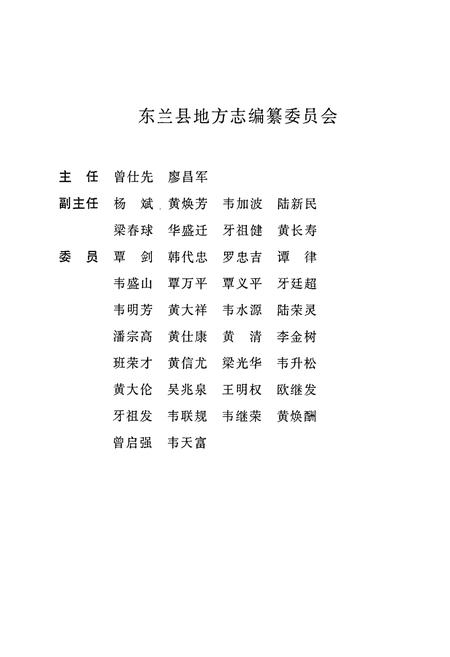 东兰县地方志编纂委员会

主　任　曾仕先　廖昌军

副主任　杨　斌　黄焕芳　韦加波　陆新民
　　　　梁春球　华盛迁　牙祖健　黄长寿

委　员　覃　剑　韩代忠　罗忠吉　谭　律
　　　　韦盛山　覃万平　覃义平　牙廷超
　　　　韦明芳　黄大祥　韦水源　陆荣灵
　　　　潘宗高　黄仕康　黄　清　李金树
　　　　班荣才　黄信尤　梁光华　韦升松
　　　　黄大伦　吴兆泉　王明权　欧继发
　　　　牙祖发　韦联规　韦继荣　黄焕酬
　　　　曾启强　韦天富